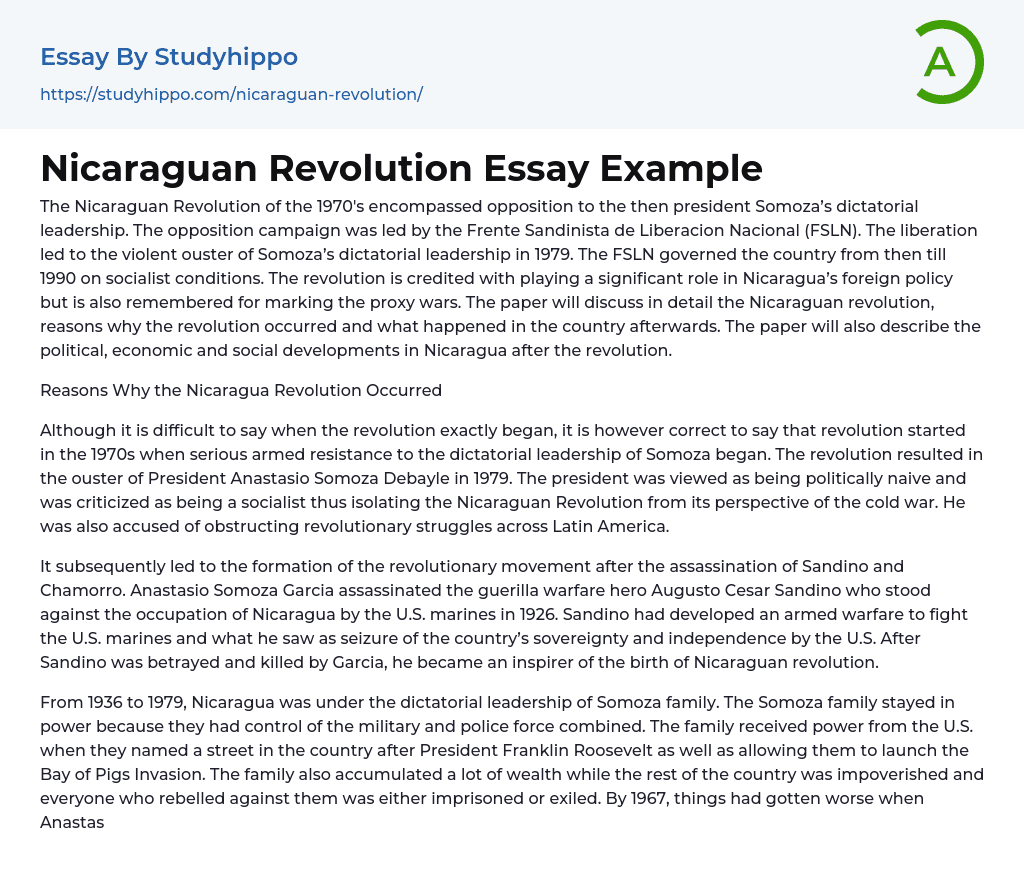 Essay By Studyhippo

https://studyhippo.com/nicaraguan-revolution/

A

Nicaraguan Revolution Essay Example

The Nicaraguan Revolution of the 1970's encompassed opposition to the then president Somoza's dictatorial leadership. The opposition campaign was led by the Frente Sandinista de Liberacion Nacional (FSLN). The liberation led to the violent ouster of Somoza's dictatorial leadership in 1979. The FSLN governed the country from then till 1990 on socialist conditions. The revolution is credited with playing a significant role in Nicaragua's foreign policy but is also remembered for marking the proxy wars. The paper will discuss in detail the Nicaraguan revolution, reasons why the revolution occurred and what happened in the country afterwards. The paper will also describe the political, economic and social developments in Nicaragua after the revolution.

Reasons Why the Nicaragua Revolution Occurred

Although it is difficult to say when the revolution exactly began, it is however correct to say that revolution started in the 1970s when serious armed resistance to the dictatorial leadership of Somoza began. The revolution resulted in the ouster of President Anastasio Somoza Debayle in 1979. The president was viewed as being politically naive and was criticized as being a socialist thus isolating the Nicaraguan Revolution from its perspective of the cold war. He was also accused of obstructing revolutionary struggles across Latin America.

It subsequently led to the formation of the revolutionary movement after the assassination of Sandino and Chamorro. Anastasio Somoza Garcia assassinated the guerilla warfare hero Augusto Cesar Sandino who stood against the occupation of Nicaragua by the U.S. marines in 1926. Sandino had developed an armed warfare to fight the U.S. marines and what he saw as seizure of the country's sovereignty and independence by the U.S. After Sandino was betrayed and killed by Garcia, he became an inspirer of the birth of Nicaraguan revolution.

From 1936 to 1979, Nicaragua was under the dictatorial leadership of Somoza family. The Somoza family stayed in power because they had control of the military and police force combined. The family received power from the U.S. when they named a street in the country after President Franklin Roosevelt as well as allowing them to launch the Bay of Pigs Invasion. The family also accumulated a lot of wealth while the rest of the country was impoverished and everyone who rebelled against them was either imprisoned or exiled. By 1967, things had gotten worse when Anastas